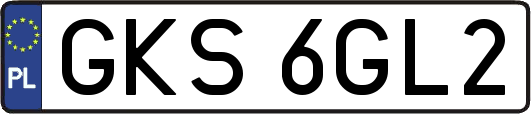 PL
GKS 6GL2